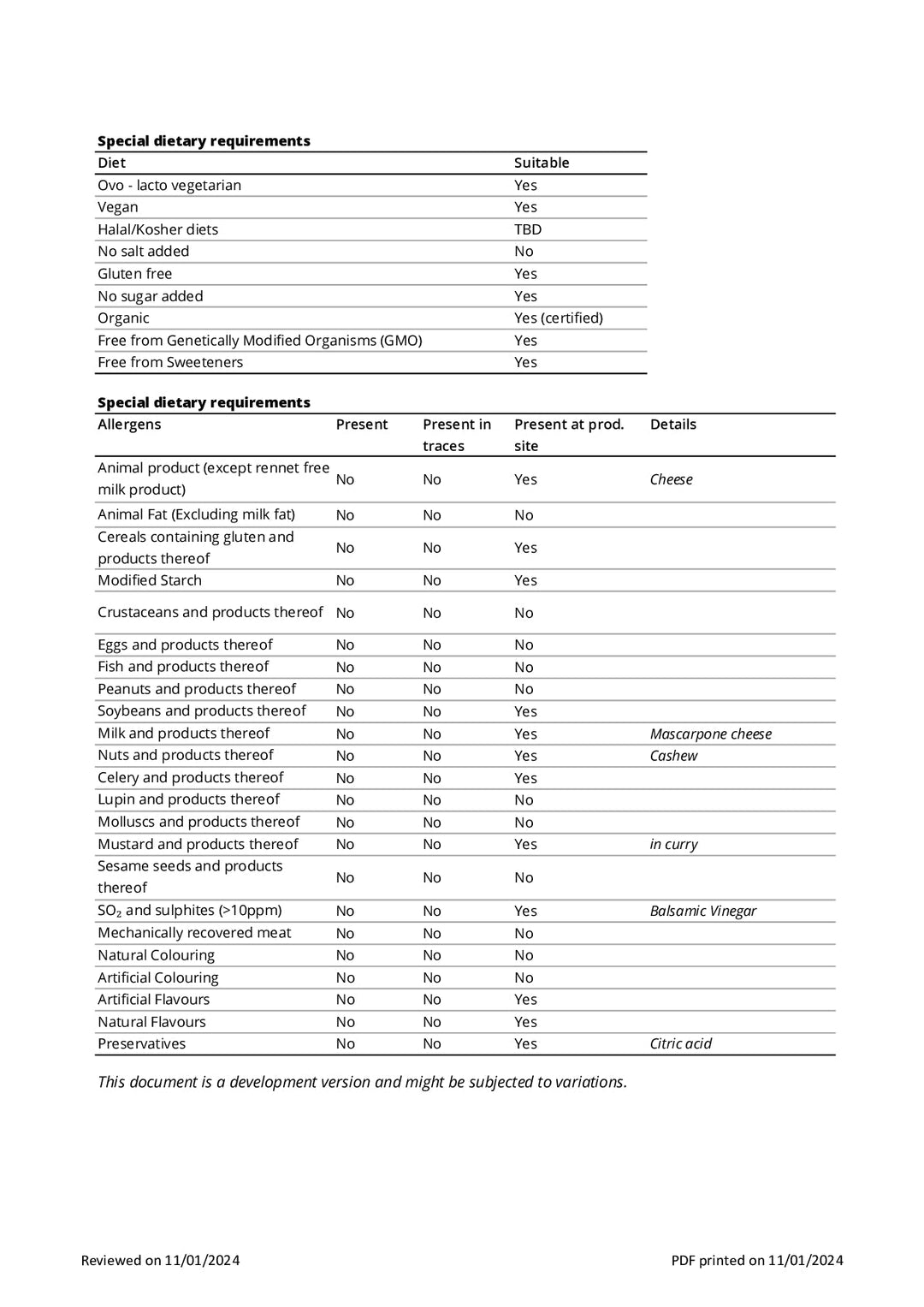 Special dietary requirements

| Diet | Suitable |
|---|---|
| Ovo - lacto vegetarian | Yes |
| Vegan | Yes |
| Halal/Kosher diets | TBD |
| No salt added | No |
| Gluten free | Yes |
| No sugar added | Yes |
| Organic | Yes (certified) |
| Free from Genetically Modified Organisms (GMO) | Yes |
| Free from Sweeteners | Yes |

Special dietary requirements

| Allergens | Present | Present in traces | Present at prod. site | Details |
|---|---|---|---|---|
| Animal product (except rennet free milk product) | No | No | Yes | Cheese |
| Animal Fat (Excluding milk fat) | No | No | No | |
| Cereals containing gluten and products thereof | No | No | Yes | |
| Modified Starch | No | No | Yes | |
| Crustaceans and products thereof | No | No | No | |
| Eggs and products thereof | No | No | No | |
| Fish and products thereof | No | No | No | |
| Peanuts and products thereof | No | No | No | |
| Soybeans and products thereof | No | No | Yes | |
| Milk and products thereof | No | No | Yes | Mascarpone cheese |
| Nuts and products thereof | No | No | Yes | Cashew |
| Celery and products thereof | No | No | Yes | |
| Lupin and products thereof | No | No | No | |
| Molluscs and products thereof | No | No | No | |
| Mustard and products thereof | No | No | Yes | in curry |
| Sesame seeds and products thereof | No | No | No | |
| $SO_2$ and sulphites (>10ppm) | No | No | Yes | Balsamic Vinegar |
| Mechanically recovered meat | No | No | No | |
| Natural Colouring | No | No | No | |
| Artificial Colouring | No | No | No | |
| Artificial Flavours | No | No | Yes | |
| Natural Flavours | No | No | Yes | |
| Preservatives | No | No | Yes | Citric acid |

This document is a development version and might be subjected to variations.

Reviewed on 11/01/2024

PDF printed on 11/01/2024